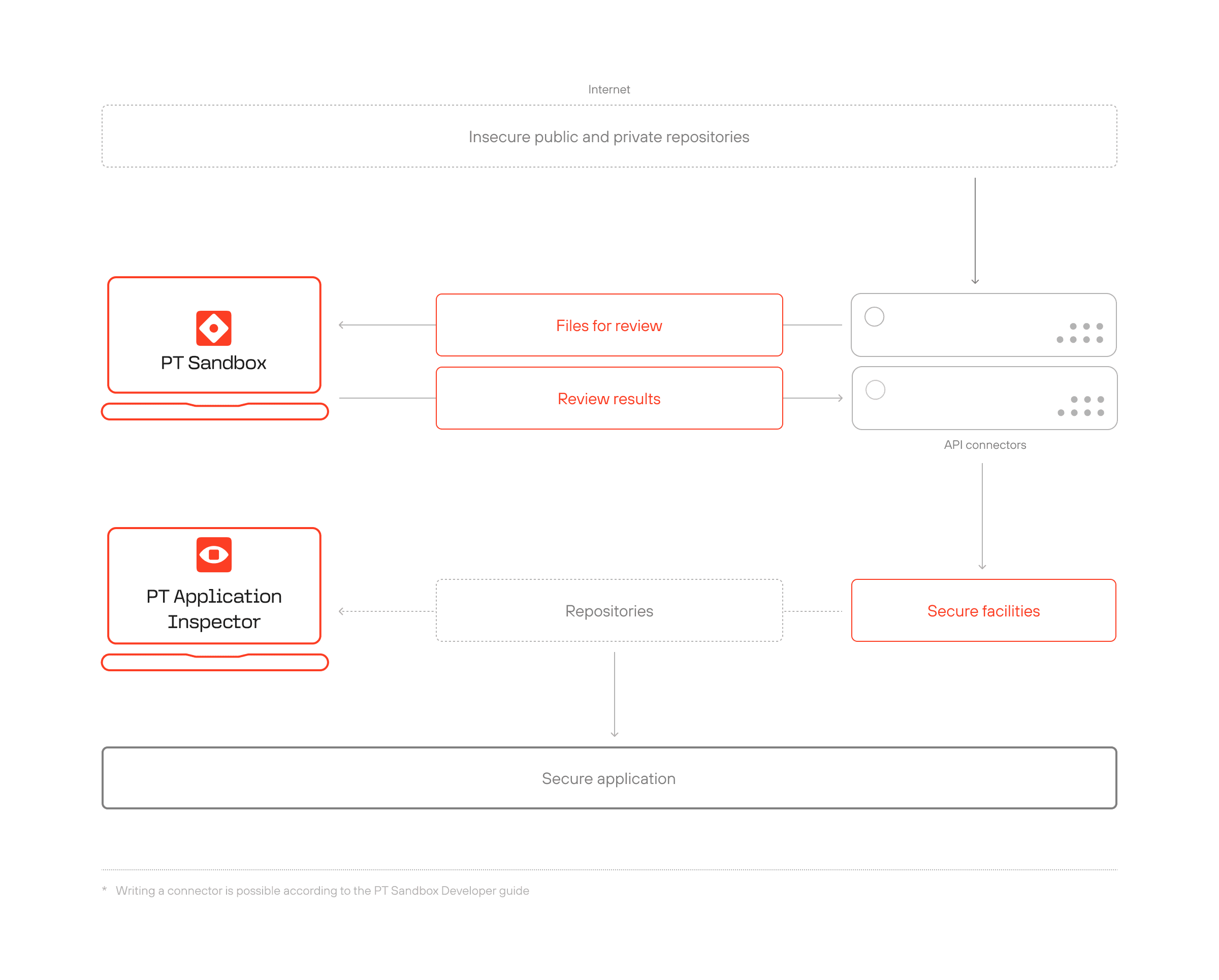 Internet

Insecure public and private repositories

PT Sandbox

Files for review

Review results

API connectors

PT Application Inspector

Repositories

Secure facilities

Secure application

* Writing a connector is possible according to the PT Sandbox Developer guide